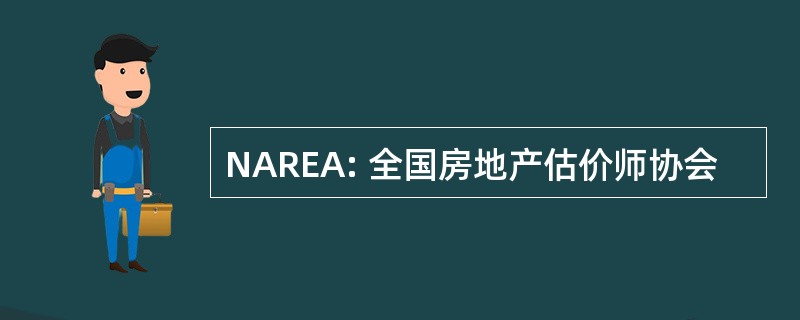 NAREA: 全国房地产估价师协会